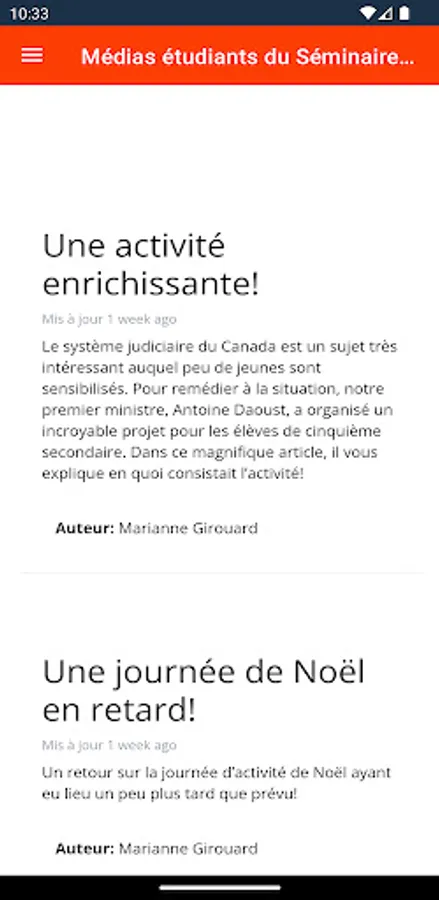 10:33

Médias étudiants du Séminaire...

Une activité enrichissante!

Mis à jour 1 week ago

Le système judiciaire du Canada est un sujet très intéressant auquel peu de jeunes sont sensibilisés. Pour remédier à la situation, notre premier ministre, Antoine Daoust, a organisé un incroyable projet pour les élèves de cinquième secondaire. Dans ce magnifique article, il vous explique en quoi consistait l'activité!

Auteur: Marianne Girouard

Une journée de Noël en retard!

Mis à jour 1 week ago

Un retour sur la journée d'activité de Noël ayant eu lieu un peu plus tard que prévu!

Auteur: Marianne Girouard